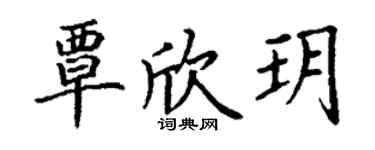 覃欣玥

词典网